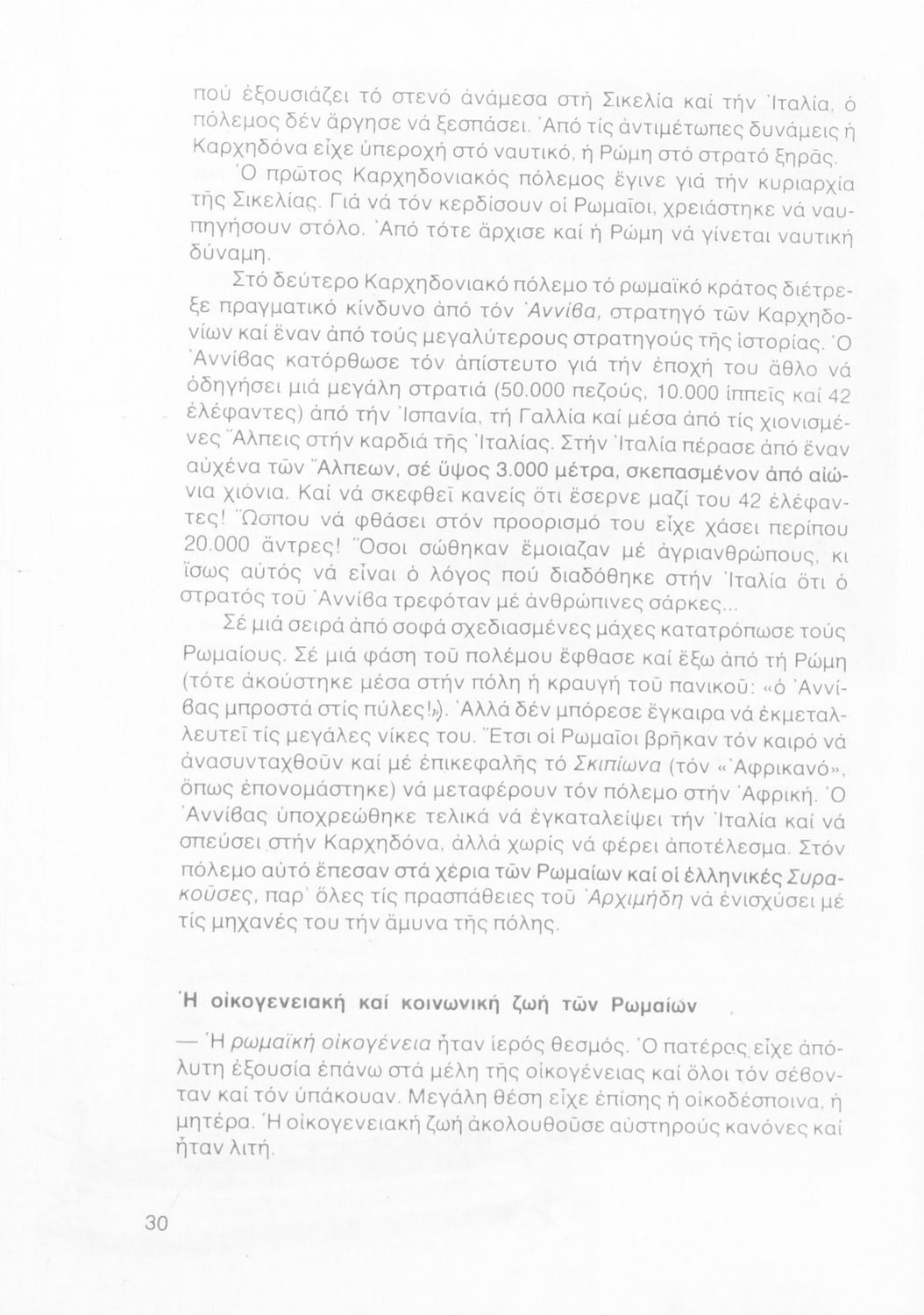 πού ἐξουσιάζει τό στενό ἀνάμεσα στή Σικελία καί τήν Ἰταλία, ὁ πόλεμος δέν ἄργησε νά ξεσπάσει. Ἀπό τίς ἀντιμέτωπες δυνάμεις ἡ Καρχηδόνα εἶχε ὑπεροχή στό ναυτικό, ἡ Ρώμη στό στρατό ξηρᾶς.

Ὁ πρῶτος Καρχηδονιακός πόλεμος ἔγινε γιά τήν κυριαρχία τῆς Σικελίας. Γιά νά τόν κερδίσουν οἱ Ρωμαῖοι, χρειάστηκε νά ναυπηγήσουν στόλο. Ἀπό τότε ἄρχισε καί ἡ Ρώμη νά γίνεται ναυτική δύναμη.

Στό δεύτερο Καρχηδονιακό πόλεμο τό ρωμαϊκό κράτος διέτρεξε πραγματικό κίνδυνο ἀπό τόν Ἀννίβα, στρατηγό τῶν Καρχηδονίων καί ἕναν ἀπό τούς μεγαλύτερους στρατηγούς τῆς ἱστορίας. Ὁ Ἀννίβας κατόρθωσε τόν ἀπίστευτο γιά τήν ἐποχή του ἆθλο νά ὁδηγήσει μιά μεγάλη στρατιά (50.000 πεζούς, 10.000 ἱππεῖς καί 42 ἐλέφαντες) ἀπό τήν Ἰσπανία, τή Γαλλία καί μέσα ἀπό τίς χιονισμένες Ἄλπεις στήν καρδιά τῆς Ἰταλίας. Στήν Ἰταλία πέρασε ἀπό ἕναν αὐχένα τῶν Ἄλπεων, σέ ὕψος 3.000 μέτρα, σκεπασμένον ἀπό αἰώνια χιόνια. Καί νά σκεφθεῖ κανείς ὅτι ἔσερνε μαζί του 42 ἐλέφαντες! Ὥσπου νά φθάσει στόν προορισμό του εἶχε χάσει περίπου 20.000 ἄντρες! Ὅσοι σώθηκαν ἔμοιαζαν μέ ἀγριανθρώπους, κι ἴσως αὐτός νά εἶναι ὁ λόγος πού διαδόθηκε στήν Ἰταλία ὅτι ὁ στρατός τοῦ Ἀννίβα τρεφόταν μέ ἀνθρώπινες σάρκες...

Σέ μιά σειρά ἀπό σοφά σχεδιασμένες μάχες κατατρόπωσε τούς Ρωμαίους. Σέ μιά φάση τοῦ πολέμου ἔφθασε καί ἔξω ἀπό τή Ρώμη (τότε ἀκούστηκε μέσα στήν πόλη ἡ κραυγή τοῦ πανικοῦ: «ὁ Ἀννίβας μπροστά στίς πύλες!»). Ἀλλά δέν μπόρεσε ἔγκαιρα νά ἐκμεταλλευτεῖ τίς μεγάλες νίκες του. Ἔτσι οἱ Ρωμαῖοι βρῆκαν τόν καιρό νά ἀνασυνταχθοῦν καί μέ ἐπικεφαλῆς τό Σκιπίωνα (τόν «Ἀφρικανό», ὅπως ἐπονομάστηκε) νά μεταφέρουν τόν πόλεμο στήν Ἀφρική. Ὁ Ἀννίβας ὑποχρεώθηκε τελικά νά ἐγκαταλείψει τήν Ἰταλία καί νά σπεύσει στήν Καρχηδόνα, ἀλλά χωρίς νά φέρει ἀποτέλεσμα. Στόν πόλεμο αὐτό ἔπεσαν στά χέρια τῶν Ρωμαίων καί οἱ ἑλληνικές Συρακοῦσες, παρ' ὅλες τίς προσπάθειες τοῦ Ἀρχιμήδη νά ἐνισχύσει μέ τίς μηχανές του τήν ἄμυνα τῆς πόλης.

Ἡ οἰκογενειακή καί κοινωνική ζωή τῶν Ρωμαίων

— Ἡ ρωμαϊκή οἰκογένεια ἦταν ἱερός θεσμός. Ὁ πατέρας εἶχε ἀπόλυτη ἐξουσία ἐπάνω στά μέλη τῆς οἰκογένειας καί ὅλοι τόν σέβονταν καί τόν ὑπάκουαν. Μεγάλη θέση εἶχε ἐπίσης ἡ οἰκοδέσποινα, ἡ μητέρα. Ἡ οἰκογενειακή ζωή ἀκολουθοῦσε αὐστηρούς κανόνες καί ἦταν λιτή.

30